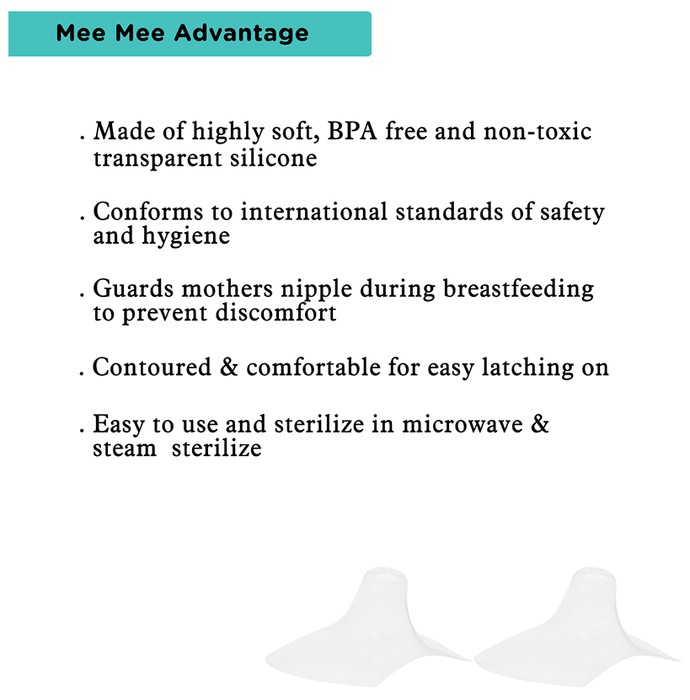 Mee Mee Advantage

. Made of highly soft, BPA free and non-toxic transparent silicone

. Conforms to international standards of safety and hygiene

. Guards mothers nipple during breastfeeding to prevent discomfort

. Contoured & comfortable for easy latching on

. Easy to use and sterilize in microwave & steam sterilize